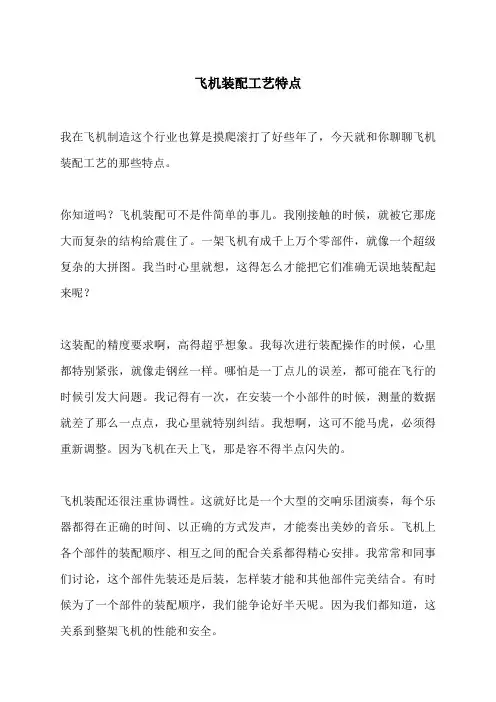 飞机装配工艺特点

我在飞机制造这个行业也算是摸爬滚打了好些年了，今天就和你聊聊飞机装配工艺的那些特点。

你知道吗？飞机装配可不是件简单的事儿。我刚接触的时候，就被它那庞大而复杂的结构给震住了。一架飞机有成千上万个零部件，就像一个超级复杂的大拼图。我当时心里就想，这得怎么才能把它们准确无误地装配起来呢？

这装配的精度要求啊，高得超乎想象。我每次进行装配操作的时候，心里都特别紧张，就像走钢丝一样。哪怕是一丁点儿的误差，都可能在飞行的时候引发大问题。我记得有一次，在安装一个小部件的时候，测量的数据就差了那么一点点，我心里就特别纠结。我想啊，这可不能马虎，必须得重新调整。因为飞机在天上飞，那是容不得半点闪失的。

飞机装配还很注重协调性。这就好比是一个大型的交响乐团演奏，每个乐器都得在正确的时间、以正确的方式发声，才能奏出美妙的音乐。飞机上各个部件的装配顺序、相互之间的配合关系都得精心安排。我常常和同事们讨论，这个部件先装还是后装，怎样装才能和其他部件完美结合。有时候为了一个部件的装配顺序，我们能争论好半天呢。因为我们都知道，这关系到整架飞机的性能和安全。